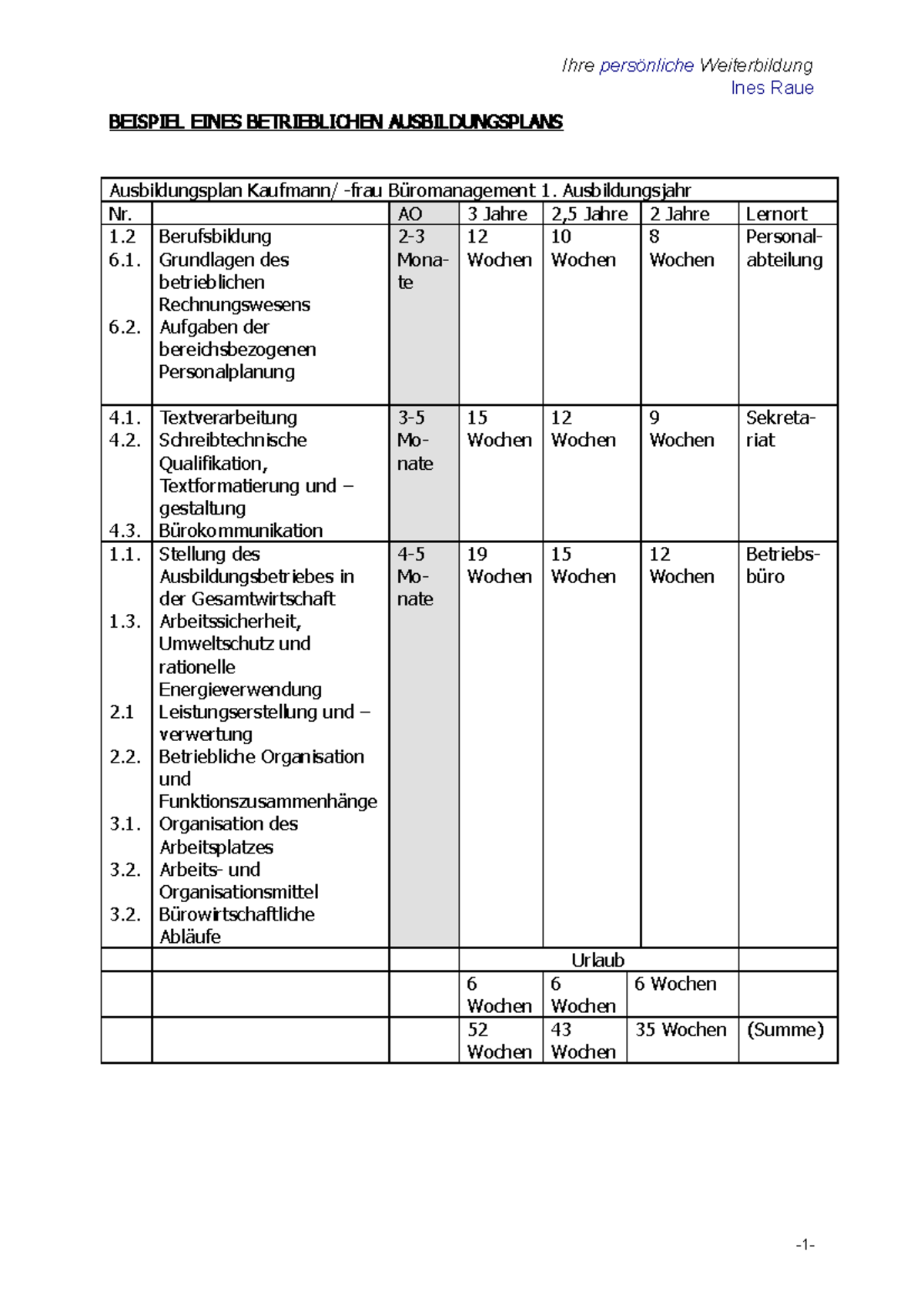 Ihre persönliche Weiterbildung
Ines Raue

BEISPIEL EINES BETRIEBLICHEN AUSBILDUNGSPLANS

| Ausbildungsplan Kaufmann/ -frau Büromanagement 1. Ausbildungsjahr | | | | | | |
|---|---|---|---|---|---|---|
| Nr. | | AO | 3 Jahre | 2,5 Jahre | 2 Jahre | Lernort |
| 1.2 6.1. 6.2. | Berufsbildung Grundlagen des betrieblichen Rechnungswesens Aufgaben der bereichsbezogenen Personalplanung | 2-3 Monate | 12 Wochen | 10 Wochen | 8 Wochen | Personalabteilung |
| 4.1. 4.2. 4.3. | Textverarbeitung Schreibtechnische Qualifikation, Textformatierung und –gestaltung Bürokommunikation | 3-5 Monate | 15 Wochen | 12 Wochen | 9 Wochen | Sekretariat |
| 1.1. 1.3. 2.1 2.2. 3.1. 3.2. 3.2. | Stellung des Ausbildungsbetriebes in der Gesamtwirtschaft Arbeitssicherheit, Umweltschutz und rationelle Energieverwendung Leistungserstellung und –verwertung Betriebliche Organisation und Funktionszusammenhänge Organisation des Arbeitsplatzes Arbeits- und Organisationsmittel Bürowirtschaftliche Abläufe | 4-5 Monate | 19 Wochen | 15 Wochen | 12 Wochen | Betriebsbüro |
| | | | Urlaub | | | |
| | | | 6 Wochen | 6 Wochen | 6 Wochen | |
| | | | 52 Wochen | 43 Wochen | 35 Wochen | (Summe) |

-1-